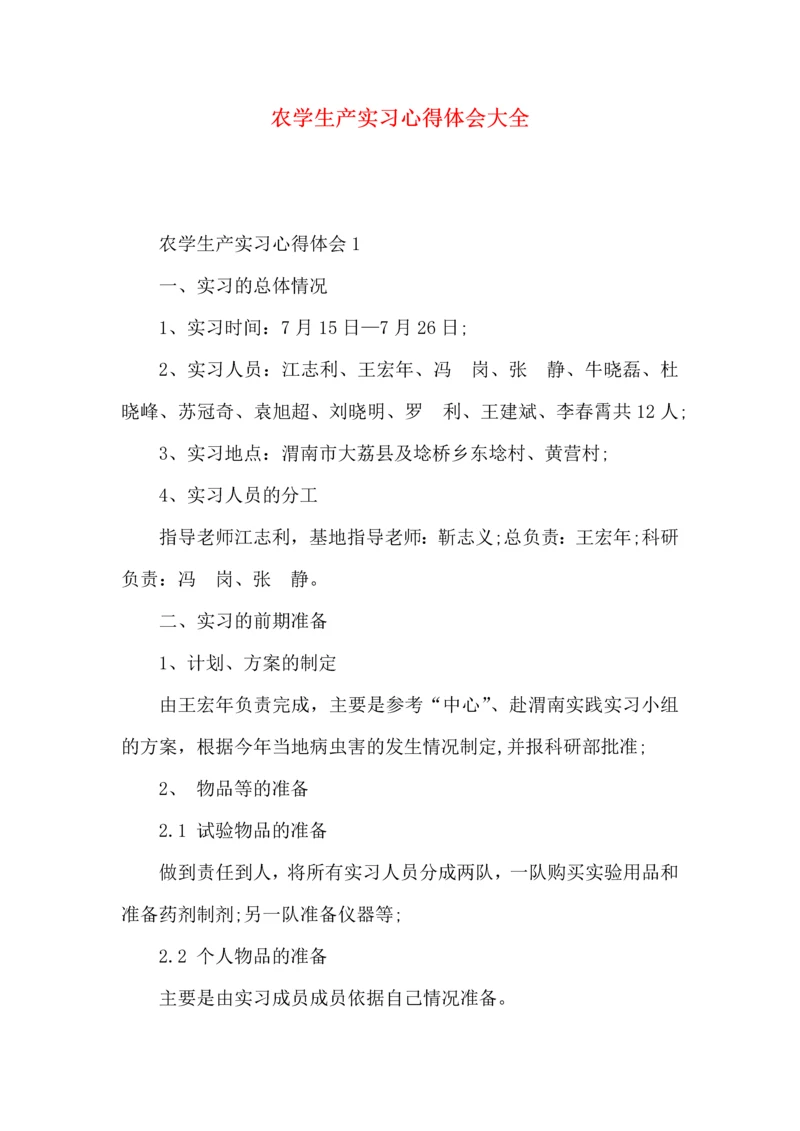 农学生产实习心得体会大全

农学生产实习心得体会 1

一、实习的总体情况

1、实习时间：7 月 15 日—7 月 26 日;

2、实习人员：江志利、王宏年、冯　岗、张　静、牛晓磊、杜晓峰、苏冠奇、袁旭超、刘晓明、罗　利、王建斌、李春霄共 12 人;

3、实习地点：渭南市大荔县及埝桥乡东埝村、黄营村;

4、实习人员的分工

指导老师江志利，基地指导老师：靳志义;总负责：王宏年;科研负责：冯　岗、张　静。

二、实习的前期准备

1、计划、方案的制定

由王宏年负责完成，主要是参考“中心”、赴渭南实践实习小组的方案，根据今年当地病虫害的发生情况制定,并报科研部批准;

2、　物品等的准备

2.1 试验物品的准备

做到责任到人，将所有实习人员分成两队，一队购买实验用品和准备药剂制剂;另一队准备仪器等;

2.2 个人物品的准备

主要是由实习成员成员依据自己情况准备。